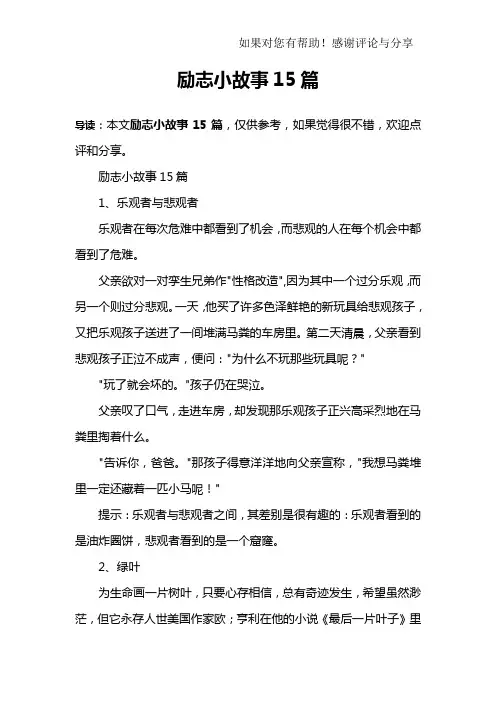 如果对您有帮助！感谢评论与分享

励志小故事15篇

导读：本文励志小故事 15 篇，仅供参考，如果觉得很不错，欢迎点评和分享。

励志小故事 15 篇

1、乐观者与悲观者

乐观者在每次危难中都看到了机会，而悲观的人在每个机会中都看到了危难。

父亲欲对一对孪生兄弟作"性格改造",因为其中一个过分乐观，而另一个则过分悲观。一天，他买了许多色泽鲜艳的新玩具给悲观孩子，又把乐观孩子送进了一间堆满马粪的车房里。第二天清晨，父亲看到悲观孩子正泣不成声，便问："为什么不玩那些玩具呢？"

"玩了就会坏的。"孩子仍在哭泣。

父亲叹了口气，走进车房，却发现那乐观孩子正兴高采烈地在马粪里掏着什么。

"告诉你，爸爸。"那孩子得意洋洋地向父亲宣称，"我想马粪堆里一定还藏着一匹小马呢！"

提示：乐观者与悲观者之间，其差别是很有趣的：乐观者看到的是油炸圈饼，悲观者看到的是一个窟窿。

2、绿叶

为生命画一片树叶，只要心存相信，总有奇迹发生，希望虽然渺茫，但它永存人世美国作家欧；亨利在他的小说《最后一片叶子》里